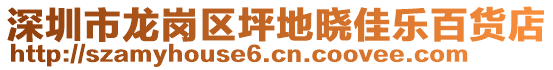 深圳市龙岗区坪地晓佳乐百货店
http://szamyhouse6.cn.coovee.com